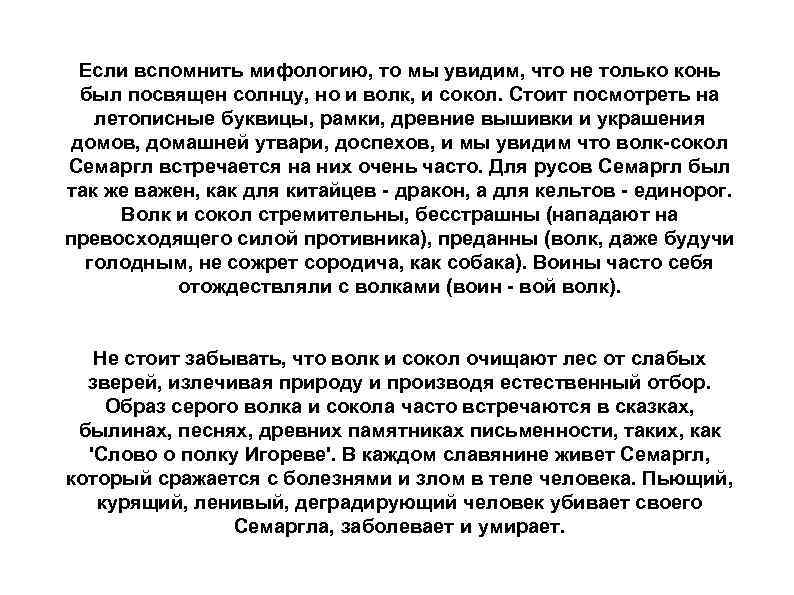 Если вспомнить мифологию, то мы увидим, что не только конь был посвящен солнцу, но и волк, и сокол. Стоит посмотреть на летописные буквицы, рамки, древние вышивки и украшения домов, домашней утвари, доспехов, и мы увидим что волк-сокол Семаргл встречается на них очень часто. Для русов Семаргл был так же важен, как для китайцев - дракон, а для кельтов - единорог. Волк и сокол стремительны, бесстрашны (нападают на превосходящего силой противника), преданны (волк, даже будучи голодным, не сожрет сородича, как собака). Воины часто себя отождествляли с волками (воин - вой волк).

Не стоит забывать, что волк и сокол очищают лес от слабых зверей, излечивая природу и производя естественный отбор. Образ серого волка и сокола часто встречаются в сказках, былинах, песнях, древних памятниках письменности, таких, как 'Слово о полку Игореве'. В каждом славянине живет Семаргл, который сражается с болезнями и злом в теле человека. Пьющий, курящий, ленивый, деградирующий человек убивает своего Семаргла, заболевает и умирает.